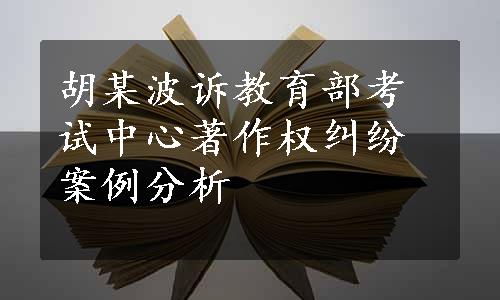 胡某波诉教育部考试中心著作权纠纷案例分析